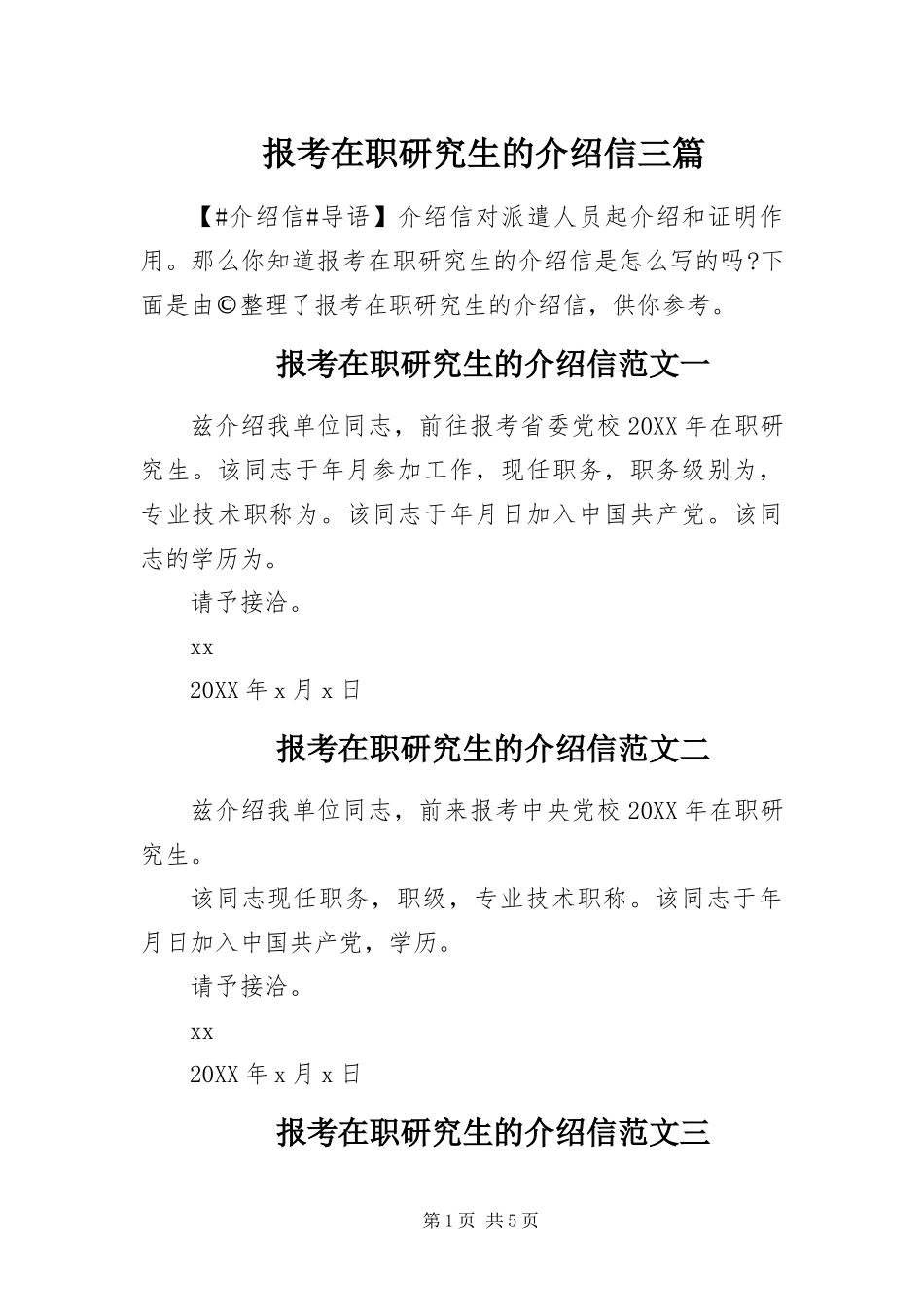 报考在职研究生的介绍信三篇

【#介绍信#导语】介绍信对派遣人员起介绍和证明作用。那么你知道报考在职研究生的介绍信是怎么写的吗?下面是由©整理了报考在职研究生的介绍信，供你参考。

报考在职研究生的介绍信范文一

兹介绍我单位同志，前往报考省委党校20XX年在职研究生。该同志于年月参加工作，现任职务，职务级别为，专业技术职称为。该同志于年月日加入中国共产党。该同志的学历为。

请予接洽。

xx

20XX年x月x日

报考在职研究生的介绍信范文二

兹介绍我单位同志，前来报考中央党校20XX年在职研究生。

该同志现任职务，职级，专业技术职称。该同志于年月日加入中国共产党，学历。

请予接洽。

xx

20XX年x月x日

报考在职研究生的介绍信范文三

第1页 共5页